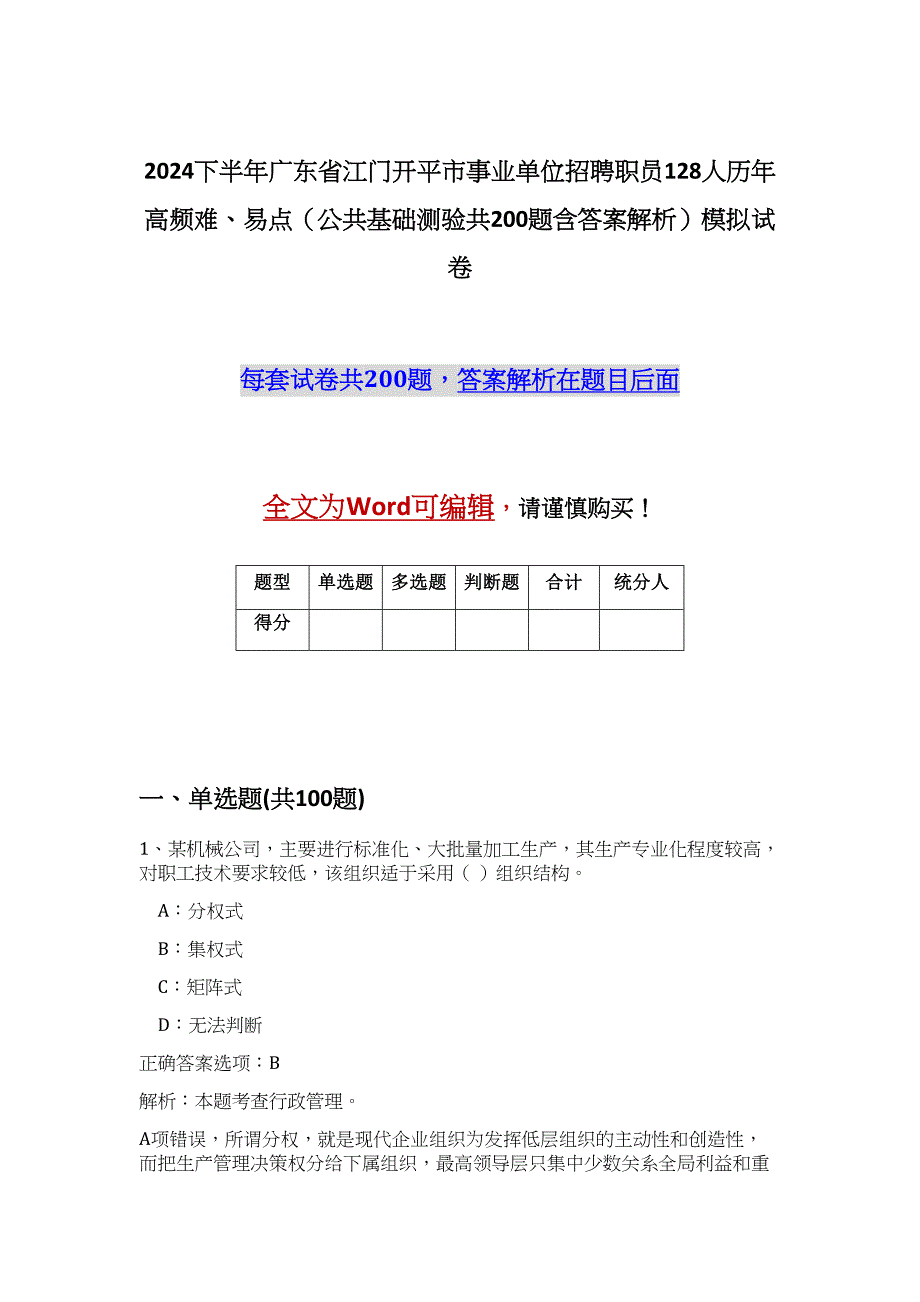 2024下半年广东省江门开平市事业单位招聘职员128人历年高频难、易点（公共基础测验共200题含答案解析）模拟试卷

每套试卷共200题，答案解析在题目后面

全文为Word可编辑，请谨慎购买！

| 题型 | 单选题 | 多选题 | 判断题 | 合计 | 统分人 |
|---|---|---|---|---|---|
| 得分 |  |  |  |  |  |

一、单选题(共100题)

1、某机械公司，主要进行标准化、大批量加工生产，其生产专业化程度较高，对职工技术要求较低，该组织适于采用（ ）组织结构。

A：分权式

B：集权式

C：矩阵式

D：无法判断

正确答案选项：B

解析：本题考查行政管理。

A项错误，所谓分权，就是现代企业组织为发挥低层组织的主动性和创造性，而把生产管理决策权分给下属组织，最高领导层只集中少数关系全局利益和重